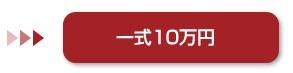 一式10万円